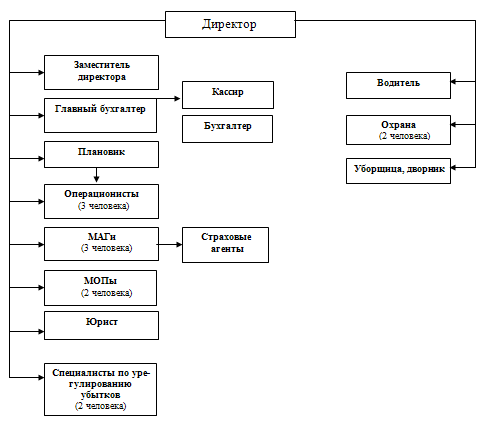 Директор

Заместитель директора

Главный бухгалтер

Кассир

Бухгалтер

Плановик

Операционисты (3 человека)

МАГи (3 человека)

Страховые агенты

МОПы (2 человека)

Юрист

Специалисты по урегулированию убытков (2 человека)

Водитель

Охрана (2 человека)

Уборщица, дворник